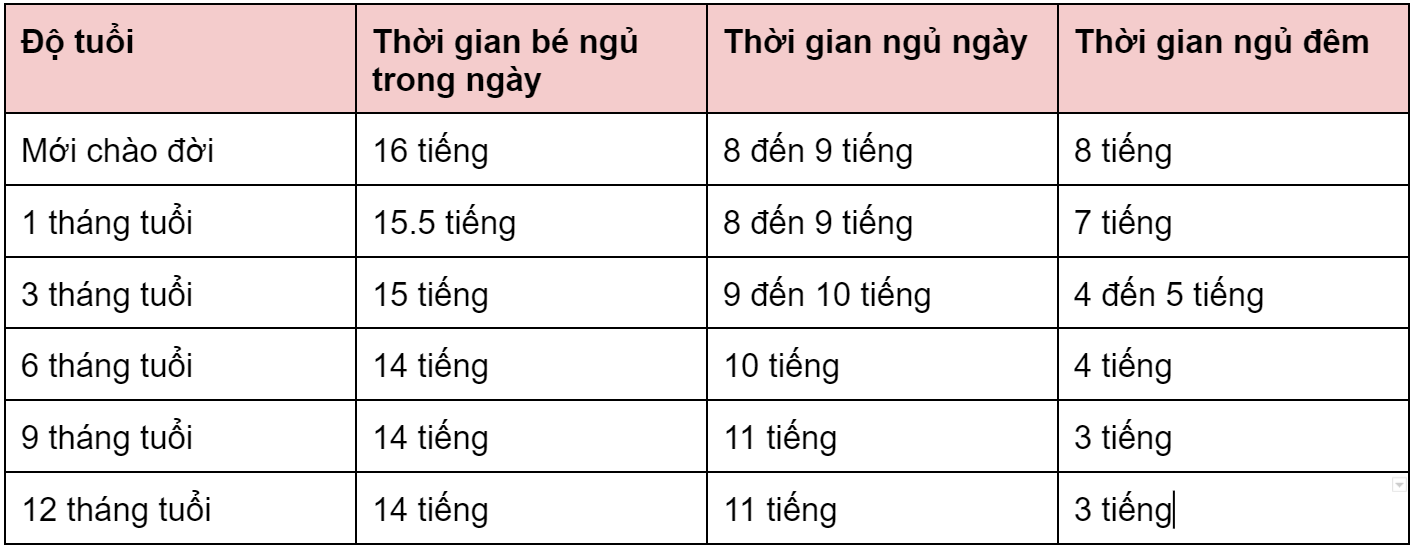 | Độ tuổi | Thời gian bé ngủ trong ngày | Thời gian ngủ ngày | Thời gian ngủ đêm |
|---|---|---|---|
| Mới chào đời | 16 tiếng | 8 đến 9 tiếng | 8 tiếng |
| 1 tháng tuổi | 15.5 tiếng | 8 đến 9 tiếng | 7 tiếng |
| 3 tháng tuổi | 15 tiếng | 9 đến 10 tiếng | 4 đến 5 tiếng |
| 6 tháng tuổi | 14 tiếng | 10 tiếng | 4 tiếng |
| 9 tháng tuổi | 14 tiếng | 11 tiếng | 3 tiếng |
| 12 tháng tuổi | 14 tiếng | 11 tiếng | 3 tiếng |